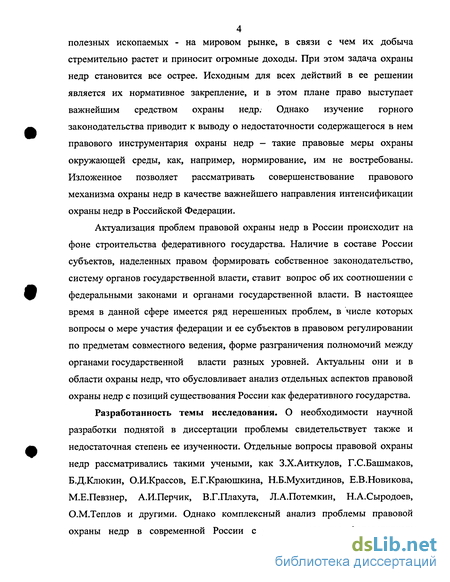 4

полезных ископаемых - на мировом рынке, в связи с чем их добыча стремительно растет и приносит огромные доходы. При этом задача охраны недр становится все острее. Исходным для всех действий в ее решении является их нормативное закрепление, и в этом плане право выступает важнейшим средством охраны недр. Однако изучение горного законодательства приводит к выводу о недостаточности содержащегося в нем правового инструментария охраны недр – такие правовые меры охраны окружающей среды, как, например, нормирование, им не востребованы. Изложенное позволяет рассматривать совершенствование правового механизма охраны недр в качестве важнейшего направления интенсификации охраны недр в Российской Федерации.

Актуализация проблем правовой охраны недр в России происходит на фоне строительства федеративного государства. Наличие в составе России субъектов, наделенных правом формировать собственное законодательство, систему органов государственной власти, ставит вопрос об их соотношении с федеральными законами и органами государственной власти. В настоящее время в данной сфере имеется ряд нерешенных проблем, в числе которых вопросы о мере участия федерации и ее субъектов в правовом регулировании по предметам совместного ведения, форме разграничения полномочий между органами государственной власти разных уровней. Актуальны они и в области охраны недр, что обусловливает анализ отдельных аспектов правовой охраны недр с позиций существования России как федеративного государства.

**Разработанность темы исследования.** О необходимости научной разработки поднятой в диссертации проблемы свидетельствует также и недостаточная степень ее изученности. Отдельные вопросы правовой охраны недр рассматривались такими учеными, как З.Х.Аиткулов, Г.С.Башмаков, Б.Д.Клюкин, О.И.Крассов, Е.Г.Краюшкина, Н.Б.Мухитдинов, Е.В.Новикова, М.Е.Певзнер, А.И.Перчик, В.Г.Плахута, Л.А.Потемкин, Н.А.Сыродоев, О.М.Теплов и другими. Однако комплексный анализ проблемы правовой охраны недр в современной России с

dsLib.net
библиотека диссертаций